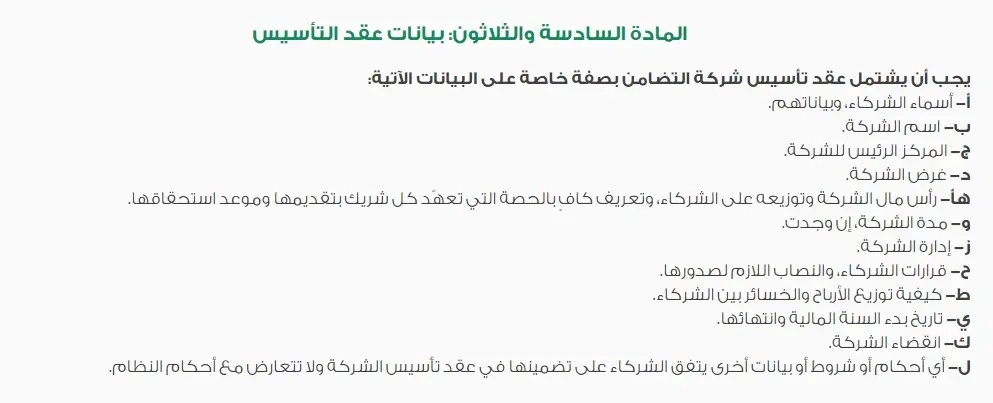 المادة السادسة والثلاثون: بيانات عقد التأسيس

يجب أن يشتمل عقد تأسيس شركة التضامن بصفة خاصة على البيانات الآتية:
أ– أسماء الشركاء، وبياناتهم.
ب– اسم الشركة.
ج– المركز الرئيس للشركة.
د– غرض الشركة.
هـ– رأس مال الشركة وتوزيعه على الشركاء، وتعريف كافٍ بالحصة التي تعهّد كل شريك بتقديمها وموعد استحقاقها.
و– مدة الشركة، إن وجدت.
ز– إدارة الشركة.
ح– قرارات الشركاء، والنصاب اللازم لصدورها.
ط– كيفية توزيع الأرباح والخسائر بين الشركاء.
ي– تاريخ بدء السنة المالية وانتهائها.
ك– انقضاء الشركة.
ل– أي أحكام أو شروط أو بيانات أخرى يتفق الشركاء على تضمينها في عقد تأسيس الشركة ولا تتعارض مع أحكام النظام.